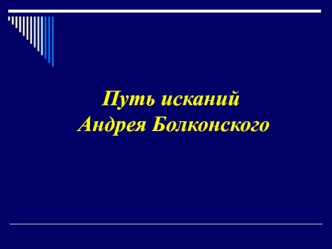 Путь исканий
Андрея Болконского